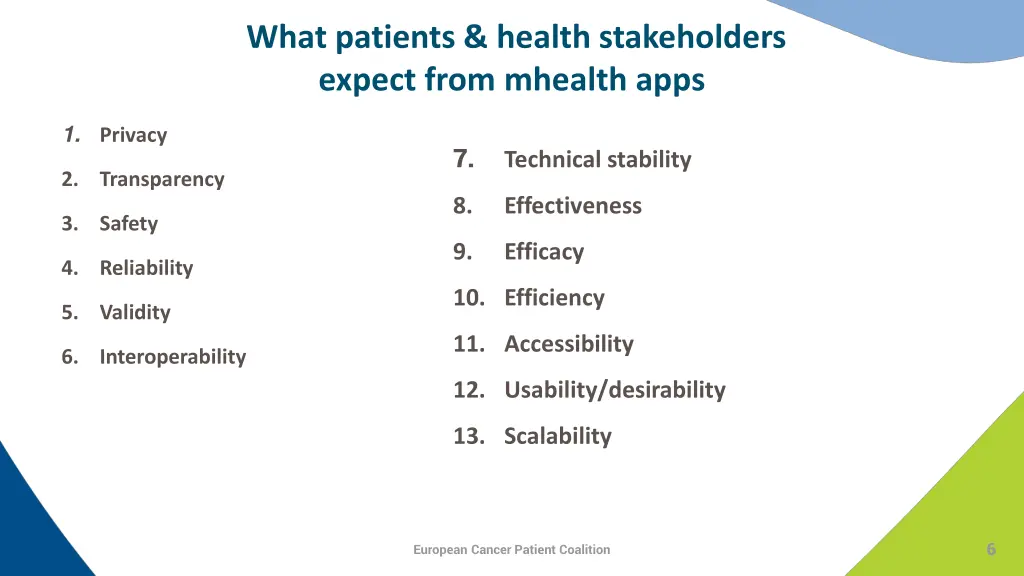 What patients & health stakeholders expect from mhealth apps

1. Privacy
2. Transparency
3. Safety
4. Reliability
5. Validity
6. Interoperability

7. Technical stability
8. Effectiveness
9. Efficacy
10. Efficiency
11. Accessibility
12. Usability/desirability
13. Scalability

European Cancer Patient Coalition

6